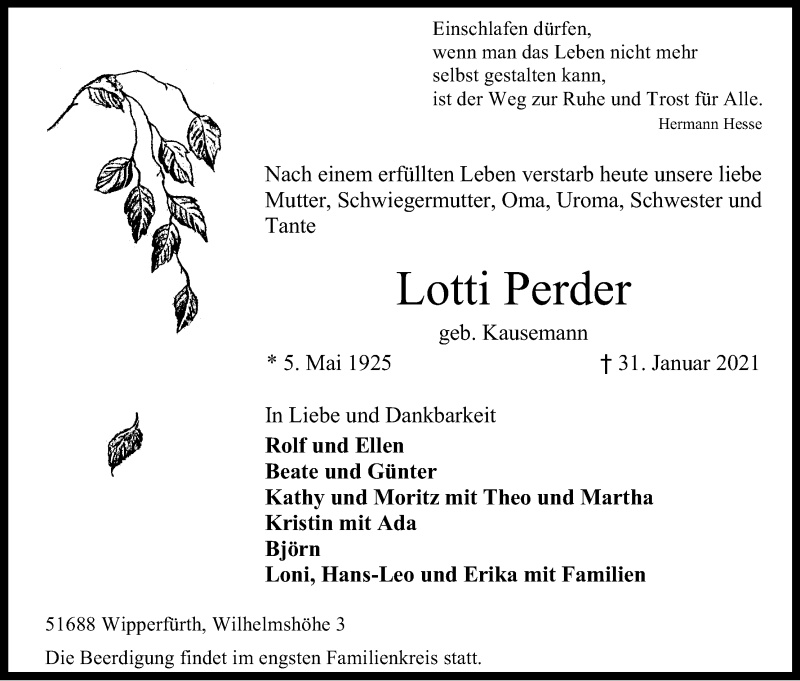 Einschlafen dürfen,
wenn man das Leben nicht mehr
selbst gestalten kann,
ist der Weg zur Ruhe und Trost für Alle.
Hermann Hesse

Nach einem erfüllten Leben verstarb heute unsere liebe Mutter, Schwiegermutter, Oma, Uroma, Schwester und Tante

Lotti Perder

geb. Kausemann

* 5. Mai 1925 † 31. Januar 2021

In Liebe und Dankbarkeit
Rolf und Ellen
Beate und Günter
Kathy und Moritz mit Theo und Martha
Kristin mit Ada
Björn
Loni, Hans-Leo und Erika mit Familien

51688 Wipperfürth, Wilhelmshöhe 3

Die Beerdigung findet im engsten Familienkreis statt.